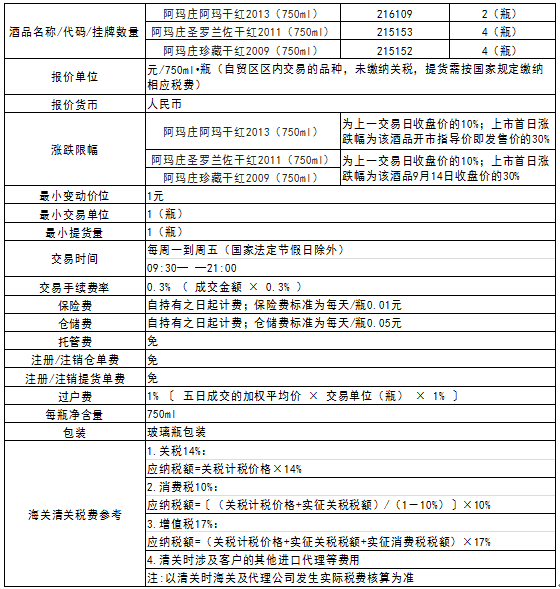 | 酒品名称/代码/挂牌数量 | 阿玛庄阿玛干红2013（750ml） | 216109 | 2（瓶） |
|---|---|---|---|
| | 阿玛庄圣罗兰佐干红2011（750ml） | 215153 | 4（瓶） |
| | 阿玛庄珍藏干红2009（750ml） | 215152 | 4（瓶） |
| 报价单位 | 元/750ml•瓶（自贸区区内交易的品种，未缴纳关税，提货需按国家规定缴纳相应税费） | | |
| 报价货币 | 人民币 | | |
| 涨跌限幅 | 阿玛庄阿玛干红2013（750ml） | 为上一交易日收盘价的10%；上市首日涨跌幅为该酒品开市指导价即发售价的30% | |
| | 阿玛庄圣罗兰佐干红2011（750ml） | 为上一交易日收盘价的10%；上市首日涨跌幅为该酒品9月14日收盘价的30% | |
| | 阿玛庄珍藏干红2009（750ml） | | |
| 最小变动价位 | 1元 | | |
| 最小交易单位 | 1（瓶） | | |
| 最小提货量 | 1（瓶） | | |
| 交易时间 | 每周一到周五（国家法定节假日除外） | | |
| | 09:30— —21:00 | | |
| 交易手续费率 | 0.3% （ 成交金额 × 0.3% ） | | |
| 保险费 | 自持有之日起计费；保险费标准为每天/瓶0.01元 | | |
| 仓储费 | 自持有之日起计费；仓储费标准为每天/瓶0.05元 | | |
| 托管费 | 免 | | |
| 注册/注销仓单费 | 免 | | |
| 注册/注销提货单费 | 免 | | |
| 过户费 | 1% 〔 五日成交的加权平均价 × 交易单位（瓶） × 1% 〕 | | |
| 每瓶净含量 | 750ml | | |
| 包装 | 玻璃瓶包装 | | |
| 海关清关税费参考 | 1.关税14%： | | |
| | 应纳税额=关税计税价格×14% | | |
| | 2.消费税10%： | | |
| | 应纳税额=〔（关税计税价格+实征关税税额）/（1－10%）〕×10% | | |
| | 3.增值税17%： | | |
| | 应纳税额=（关税计税价格+实征关税税额+实征消费税税额）×17% | | |
| | 4.清关时涉及客户的其他进口代理等费用 | | |
| | 注:以清关时海关及代理公司发生实际税费核算为准 | | |